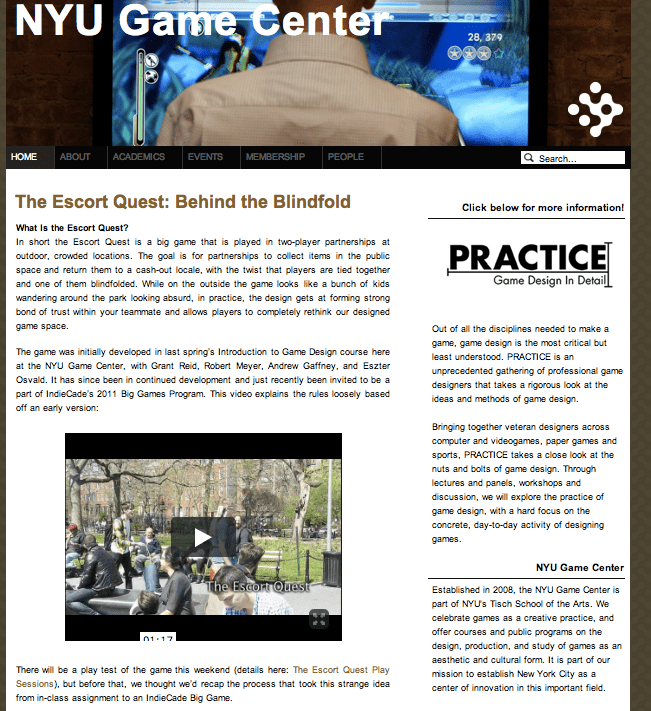 NYU Game Center

28, 379

HOME ABOUT ACADEMICS EVENTS MEMBERSHIP PEOPLE

Search...

The Escort Quest: Behind the Blindfold

What Is the Escort Quest?
In short the Escort Quest is a big game that is played in two-player partnerships at outdoor, crowded locations. The goal is for partnerships to collect items in the public space and return them to a cash-out locale, with the twist that players are tied together and one of them blindfolded. While on the outside the game looks like a bunch of kids wandering around the park looking absurd, in practice, the design gets at forming strong bond of trust within your teammate and allows players to completely rethink our designed game space.

The game was initially developed in last spring's Introduction to Game Design course here at the NYU Game Center, with Grant Reid, Robert Meyer, Andrew Gaffney, and Eszter Osvald. It has since been in continued development and just recently been invited to be a part of IndieCade's 2011 Big Games Program. This video explains the rules loosely based off an early version:

The Escort Quest

01:17

There will be a play test of the game this weekend (details here: The Escort Quest Play Sessions), but before that, we thought we'd recap the process that took this strange idea from in-class assignment to an IndieCade Big Game.

Click below for more information!

PRACTICE
Game Design In Detail

Out of all the disciplines needed to make a game, game design is the most critical but least understood. PRACTICE is an unprecedented gathering of professional game designers that takes a rigorous look at the ideas and methods of game design.

Bringing together veteran designers across computer and videogames, paper games and sports, PRACTICE takes a close look at the nuts and bolts of game design. Through lectures and panels, workshops and discussion, we will explore the practice of game design, with a hard focus on the concrete, day-to-day activity of designing games.

NYU Game Center

Established in 2008, the NYU Game Center is part of NYU's Tisch School of the Arts. We celebrate games as a creative practice, and offer courses and public programs on the design, production, and study of games as an aesthetic and cultural form. It is part of our mission to establish New York City as a center of innovation in this important field.